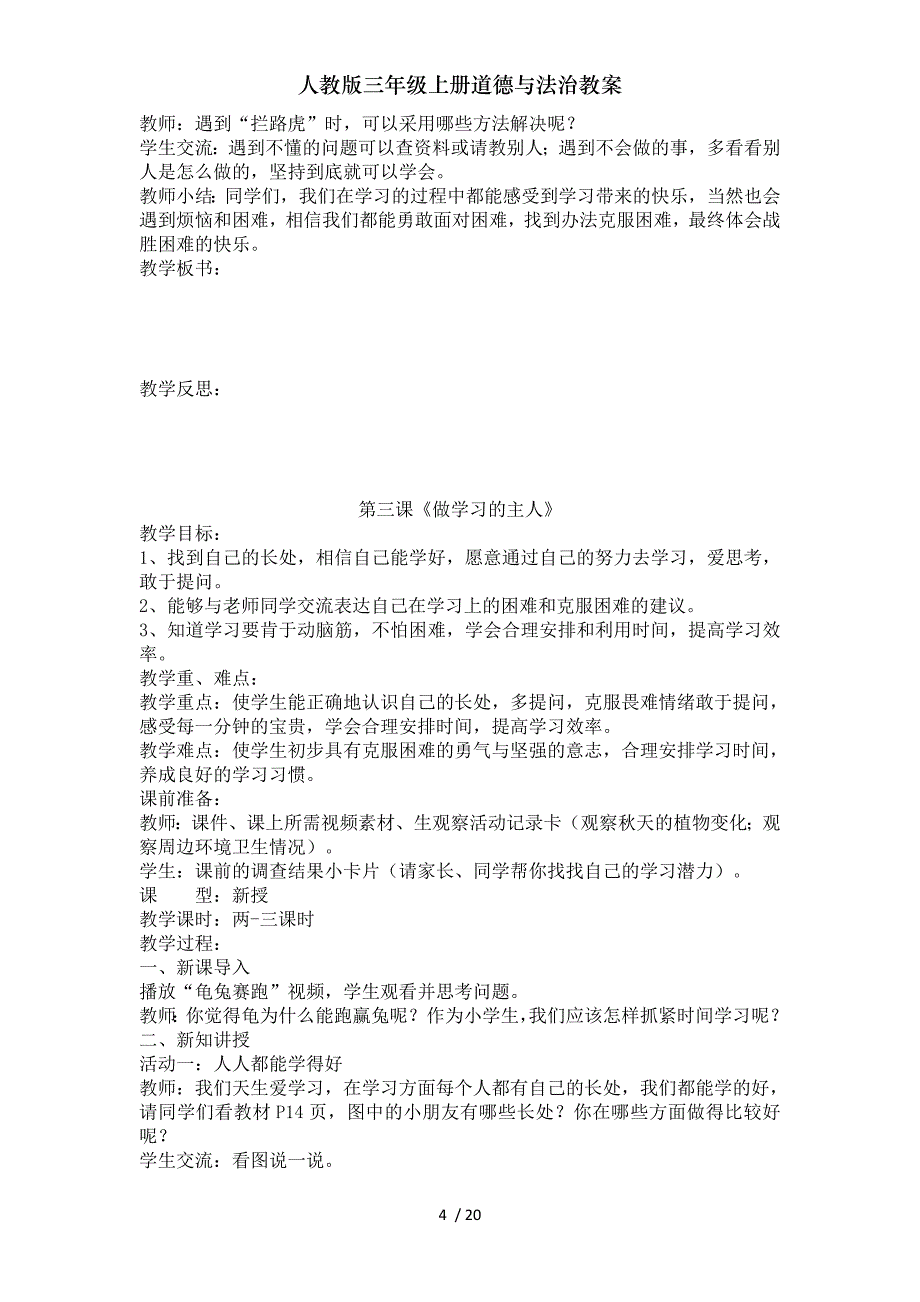 人教版三年级上册道德与法治教案

教师：遇到“拦路虎”时，可以采用哪些方法解决呢？
学生交流：遇到不懂的问题可以查资料或请教别人；遇到不会做的事，多看看别人是怎么做的，坚持到底就可以学会。
教师小结：同学们，我们在学习的过程中都能感受到学习带来的快乐，当然也会遇到烦恼和困难，相信我们都能勇敢面对困难，找到办法克服困难，最终体会战胜困难的快乐。
教学板书：

教学反思：

第三课《做学习的主人》

教学目标：
1、找到自己的长处，相信自己能学好，愿意通过自己的努力去学习，爱思考，敢于提问。
2、能够与老师同学交流表达自己在学习上的困难和克服困难的建议。
3、知道学习要肯于动脑筋，不怕困难，学会合理安排和利用时间，提高学习效率。
教学重、难点：
教学重点：使学生能正确地认识自己的长处，多提问，克服畏难情绪敢于提问，感受每一分钟的宝贵，学会合理安排时间，提高学习效率。
教学难点：使学生初步具有克服困难的勇气与坚强的意志，合理安排学习时间，养成良好的学习习惯。
课前准备：
教师：课件、课上所需视频素材、生观察活动记录卡（观察秋天的植物变化；观察周边环境卫生情况）。
学生：课前的调查结果小卡片（请家长、同学帮你找找自己的学习潜力）。
课　　型：新授
教学课时：两-三课时
教学过程：
一、新课导入
播放“龟兔赛跑”视频，学生观看并思考问题。
教师：你觉得龟为什么能跑赢兔呢？作为小学生，我们应该怎样抓紧时间学习呢？
二、新知讲授
活动一：人人都能学得好
教师：我们天生爱学习，在学习方面每个人都有自己的长处，我们都能学的好，请同学们看教材 P14 页，图中的小朋友有哪些长处？你在哪些方面做得比较好呢？
学生交流：看图说一说。

4 / 20